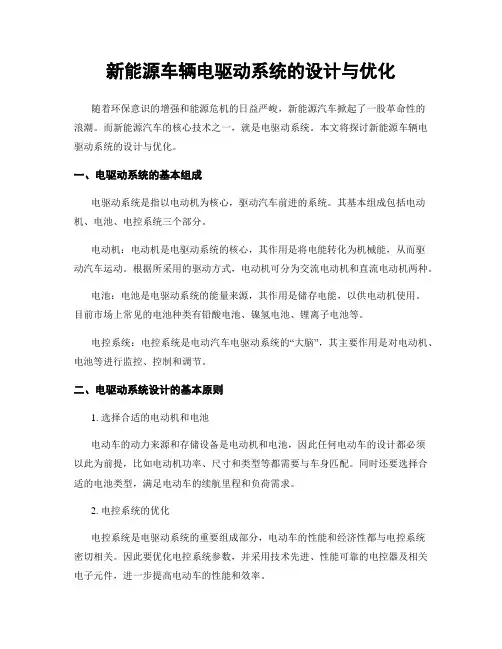 新能源车辆电驱动系统的设计与优化

随着环保意识的增强和能源危机的日益严峻，新能源汽车掀起了一股革命性的浪潮。而新能源汽车的核心技术之一，就是电驱动系统。本文将探讨新能源车辆电驱动系统的设计与优化。

一、电驱动系统的基本组成

电驱动系统是指以电动机为核心，驱动汽车前进的系统。其基本组成包括电动机、电池、电控系统三个部分。

电动机：电动机是电驱动系统的核心，其作用是将电能转化为机械能，从而驱动汽车运动。根据所采用的驱动方式，电动机可分为交流电动机和直流电动机两种。

电池：电池是电驱动系统的能量来源，其作用是储存电能，以供电动机使用。目前市场上常见的电池种类有铅酸电池、镍氢电池、锂离子电池等。

电控系统：电控系统是电动汽车电驱动系统的“大脑”，其主要作用是对电动机、电池等进行监控、控制和调节。

二、电驱动系统设计的基本原则

1. 选择合适的电动机和电池

电动车的动力来源和存储设备是电动机和电池，因此任何电动车的设计都必须以此为前提，比如电动机功率、尺寸和类型等都需要与车身匹配。同时还要选择合适的电池类型，满足电动车的续航里程和负荷需求。

2. 电控系统的优化

电控系统是电驱动系统的重要组成部分，电动车的性能和经济性都与电控系统密切相关。因此要优化电控系统参数，并采用技术先进、性能可靠的电控器及相关电子元件，进一步提高电动车的性能和效率。